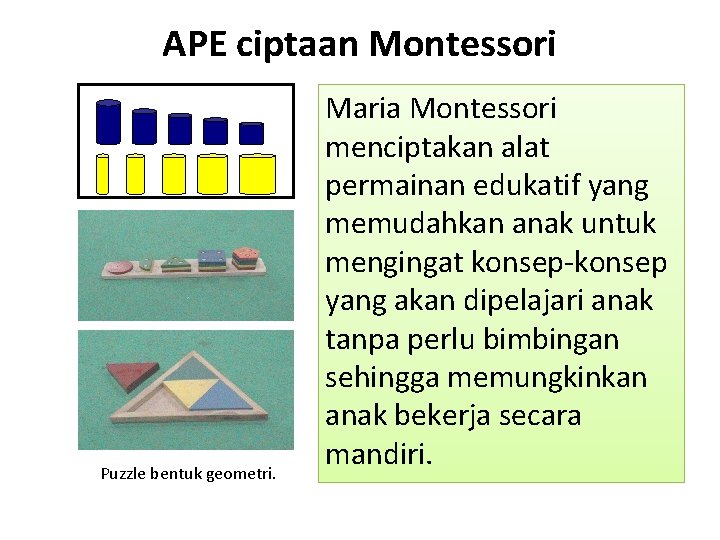 APE ciptaan Montessori

Puzzle bentuk geometri.

Maria Montessori menciptakan alat permainan edukatif yang memudahkan anak untuk mengingat konsep-konsep yang akan dipelajari anak tanpa perlu bimbingan sehingga memungkinkan anak bekerja secara mandiri.